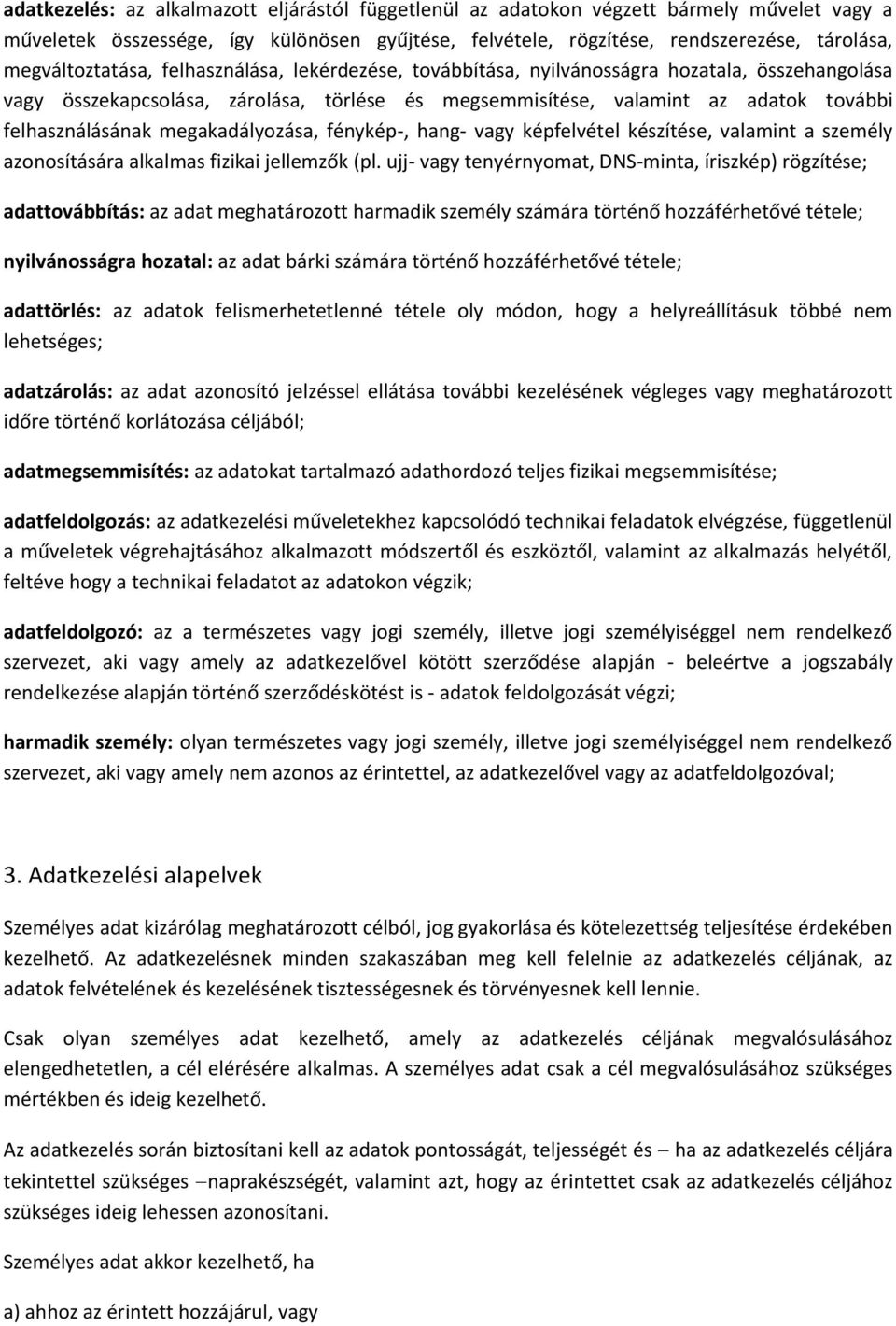 adatkezelés: az alkalmazott eljárástól függetlenül az adatokon végzett bármely művelet vagy a műveletek összessége, így különösen gyűjtése, felvétele, rögzítése, rendszerezése, tárolása, megváltoztatása, felhasználása, lekérdezése, továbbítása, nyilvánosságra hozatala, összehangolása vagy összekapcsolása, zárolása, törlése és megsemmisítése, valamint az adatok további felhasználásának megakadályozása, fénykép-, hang- vagy képfelvétel készítése, valamint a személy azonosítására alkalmas fizikai jellemzők (pl. ujj- vagy tenyérnyomat, DNS-minta, íriszkép) rögzítése;

adattovábbítás: az adat meghatározott harmadik személy számára történő hozzáférhetővé tétele;

nyilvánosságra hozatal: az adat bárki számára történő hozzáférhetővé tétele;

adattörlés: az adatok felismerhetetlenné tétele oly módon, hogy a helyreállításuk többé nem lehetséges;

adatzárolás: az adat azonosító jelzéssel ellátása további kezelésének végleges vagy meghatározott időre történő korlátozása céljából;

adatmegsemmisítés: az adatokat tartalmazó adathordozó teljes fizikai megsemmisítése;

adatfeldolgozás: az adatkezelési műveletekhez kapcsolódó technikai feladatok elvégzése, függetlenül a műveletek végrehajtásához alkalmazott módszertől és eszköztől, valamint az alkalmazás helyétől, feltéve hogy a technikai feladatot az adatokon végzik;

adatfeldolgozó: az a természetes vagy jogi személy, illetve jogi személyiséggel nem rendelkező szervezet, aki vagy amely az adatkezelővel kötött szerződése alapján - beleértve a jogszabály rendelkezése alapján történő szerződéskötést is - adatok feldolgozását végzi;

harmadik személy: olyan természetes vagy jogi személy, illetve jogi személyiséggel nem rendelkező szervezet, aki vagy amely nem azonos az érintettel, az adatkezelővel vagy az adatfeldolgozóval;

3. Adatkezelési alapelvek

Személyes adat kizárólag meghatározott célból, jog gyakorlása és kötelezettség teljesítése érdekében kezelhető. Az adatkezelésnek minden szakaszában meg kell felelnie az adatkezelés céljának, az adatok felvételének és kezelésének tisztességesnek és törvényesnek kell lennie.

Csak olyan személyes adat kezelhető, amely az adatkezelés céljának megvalósulásához elengedhetetlen, a cél elérésére alkalmas. A személyes adat csak a cél megvalósulásához szükséges mértékben és ideig kezelhető.

Az adatkezelés során biztosítani kell az adatok pontosságát, teljességét és – ha az adatkezelés céljára tekintettel szükséges –naprakészségét, valamint azt, hogy az érintettet csak az adatkezelés céljához szükséges ideig lehessen azonosítani.

Személyes adat akkor kezelhető, ha

a) ahhoz az érintett hozzájárul, vagy